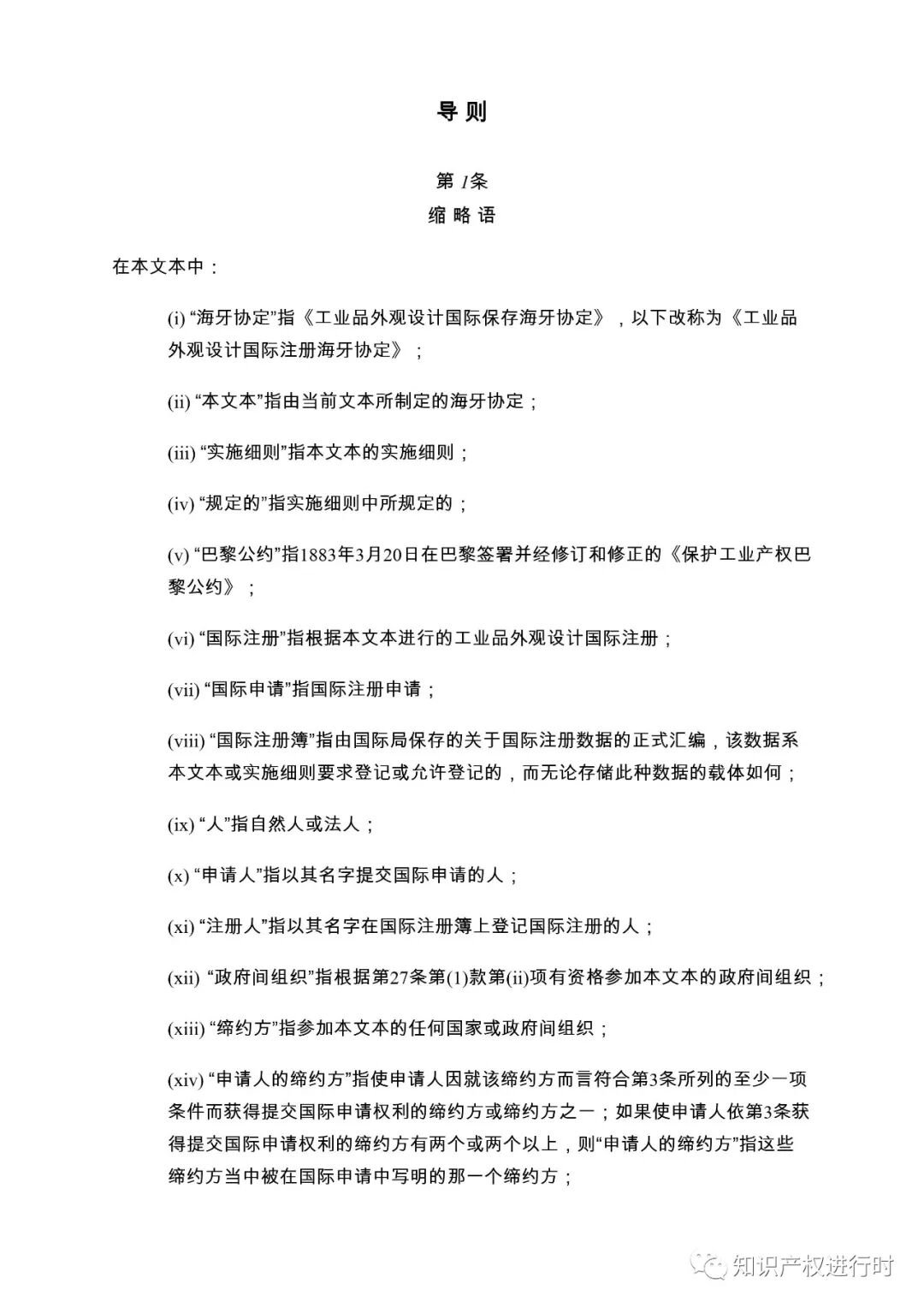 导 则

第 1条
缩 略 语

在本文本中：

(i) “海牙协定”指《工业品外观设计国际保存海牙协定》，以下改称为《工业品外观设计国际注册海牙协定》；

(ii) “本文本”指由当前文本所制定的海牙协定；

(iii) “实施细则”指本文本的实施细则；

(iv) “规定的”指实施细则中所规定的；

(v) “巴黎公约”指1883年3月20日在巴黎签署并经修订和修正的《保护工业产权巴黎公约》；

(vi) “国际注册”指根据本文本进行的工业品外观设计国际注册；

(vii) “国际申请”指国际注册申请；

(viii) “国际注册簿”指由国际局保存的关于国际注册数据的正式汇编，该数据系本文本或实施细则要求登记或允许登记的，而无论存储此种数据的载体如何；

(ix) “人”指自然人或法人；

(x) “申请人”指以其名字提交国际申请的人；

(xi) “注册人”指以其名字在国际注册簿上登记国际注册的人；

(xii) “政府间组织”指根据第27条第(1)款第(ii)项有资格参加本文本的政府间组织；

(xiii) “缔约方”指参加本文本的任何国家或政府间组织；

(xiv) “申请人的缔约方”指使申请人因就该缔约方而言符合第3条所列的至少一项条件而获得提交国际申请权利的缔约方或缔约方之一；如果使申请人依第3条获得提交国际申请权利的缔约方有两个或两个以上，则“申请人的缔约方”指这些缔约方当中被在国际申请中写明的那一个缔约方；

知识产权进行时